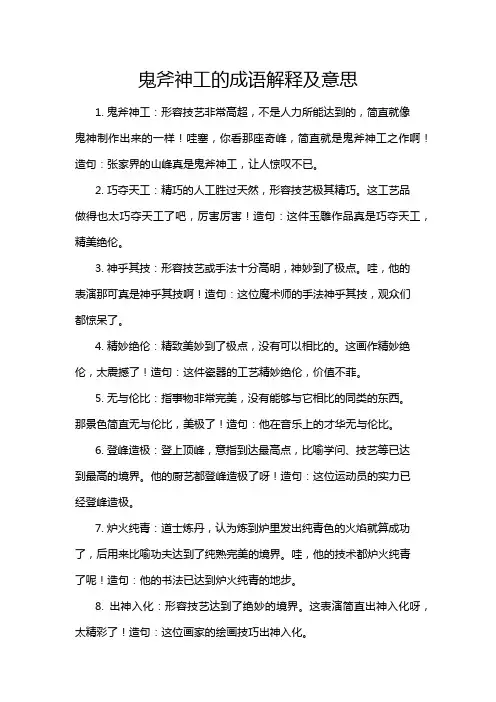 鬼斧神工的成语解释及意思

1. 鬼斧神工：形容技艺非常高超，不是人力所能达到的，简直就像鬼神制作出来的一样！哇塞，你看那座奇峰，简直就是鬼斧神工之作啊！造句：张家界的山峰真是鬼斧神工，让人惊叹不已。

2. 巧夺天工：精巧的人工胜过天然，形容技艺极其精巧。这工艺品做得也太巧夺天工了吧，厉害厉害！造句：这件玉雕作品真是巧夺天工，精美绝伦。

3. 神乎其技：形容技艺或手法十分高明，神妙到了极点。哇，他的表演那可真是神乎其技啊！造句：这位魔术师的手法神乎其技，观众们都惊呆了。

4. 精妙绝伦：精致美妙到了极点，没有可以相比的。这画作精妙绝伦，太震撼了！造句：这件瓷器的工艺精妙绝伦，价值不菲。

5. 无与伦比：指事物非常完美，没有能够与它相比的同类的东西。那景色简直无与伦比，美极了！造句：他在音乐上的才华无与伦比。

6. 登峰造极：登上顶峰，意指到达最高点，比喻学问、技艺等已达到最高的境界。他的厨艺都登峰造极了呀！造句：这位运动员的实力已经登峰造极。

7. 炉火纯青：道士炼丹，认为炼到炉里发出纯青色的火焰就算成功了，后用来比喻功夫达到了纯熟完美的境界。哇，他的技术都炉火纯青了呢！造句：他的书法已达到炉火纯青的地步。

8. 出神入化：形容技艺达到了绝妙的境界。这表演简直出神入化呀，太精彩了！造句：这位画家的绘画技巧出神入化。